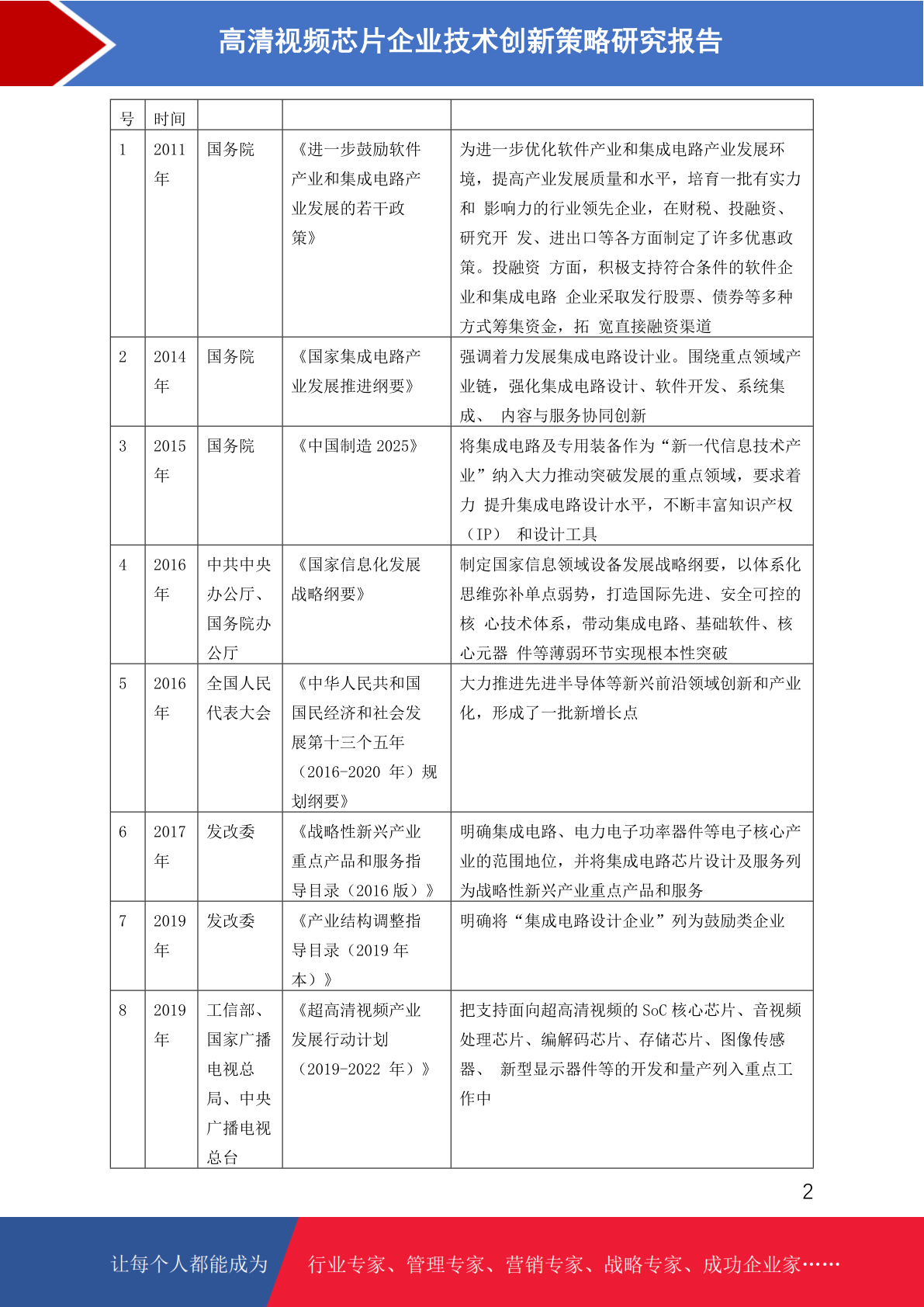 高清视频芯片企业技术创新策略研究报告

| 号 | 时间 | | | |
|---|---|---|---|---|
| 1 | 2011年 | 国务院 | 《进一步鼓励软件产业和集成电路产业发展的若干政策》 | 为进一步优化软件产业和集成电路产业发展环境，提高产业发展质量和水平，培育一批有实力和 影响力的行业领先企业，在财税、投融资、研究开 发、进出口等各方面制定了许多优惠政策。投融资 方面，积极支持符合条件的软件企业和集成电路 企业采取发行股票、债券等多种方式筹集资金，拓 宽直接融资渠道 |
| 2 | 2014年 | 国务院 | 《国家集成电路产业发展推进纲要》 | 强调着力发展集成电路设计业。围绕重点领域产业链，强化集成电路设计、软件开发、系统集成、 内容与服务协同创新 |
| 3 | 2015年 | 国务院 | 《中国制造 2025》 | 将集成电路及专用装备作为“新一代信息技术产业”纳入大力推动突破发展的重点领域，要求着力 提升集成电路设计水平，不断丰富知识产权（IP） 和设计工具 |
| 4 | 2016年 | 中共中央办公厅、国务院办公厅 | 《国家信息化发展战略纲要》 | 制定国家信息领域设备发展战略纲要，以体系化思维弥补单点弱势，打造国际先进、安全可控的核 心技术体系，带动集成电路、基础软件、核心元器 件等薄弱环节实现根本性突破 |
| 5 | 2016年 | 全国人民代表大会 | 《中华人民共和国国民经济和社会发展第十三个五年（2016-2020 年）规划纲要》 | 大力推进先进半导体等新兴前沿领域创新和产业化，形成了一批新增长点 |
| 6 | 2017年 | 发改委 | 《战略性新兴产业重点产品和服务指导目录（2016 版）》 | 明确集成电路、电力电子功率器件等电子核心产业的范围地位，并将集成电路芯片设计及服务列为战略性新兴产业重点产品和服务 |
| 7 | 2019年 | 发改委 | 《产业结构调整指导目录（2019 年本）》 | 明确将“集成电路设计企业”列为鼓励类企业 |
| 8 | 2019年 | 工信部、国家广播电视总局、中央广播电视总台 | 《超高清视频产业发展行动计划（2019-2022 年）》 | 把支持面向超高清视频的 SoC 核心芯片、音视频处理芯片、编解码芯片、存储芯片、图像传感器、 新型显示器件等的开发和量产列入重点工作中 |

2

让每个人都能成为 行业专家、管理专家、营销专家、战略专家、成功企业家……